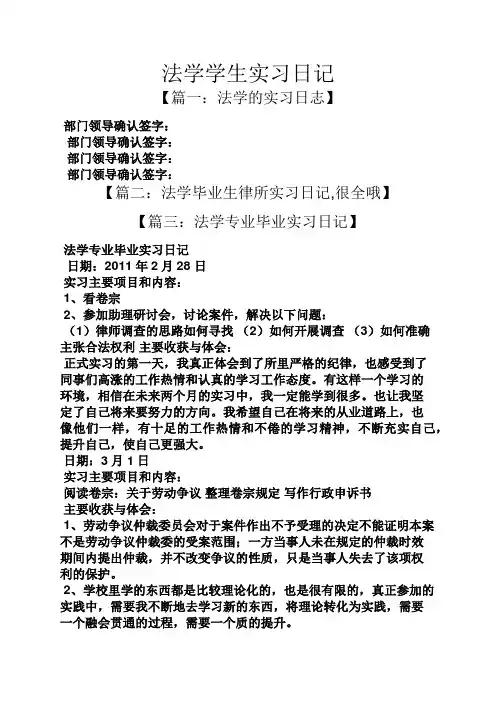 法学学生实习日记

【篇一：法学的实习日志】

部门领导确认签字：
部门领导确认签字：
部门领导确认签字：
部门领导确认签字：

【篇二：法学毕业生律所实习日记,很全哦】

【篇三：法学专业毕业实习日记】

法学专业毕业实习日记
日期：2011 年 2 月 28 日
实习主要项目和内容：
1、看卷宗
2、参加助理研讨会，讨论案件，解决以下问题：
（1）律师调查的思路如何寻找 （2）如何开展调查 （3）如何准确主张合法权利 主要收获与体会：
正式实习的第一天，我真正体会到了所里严格的纪律，也感受到了同事们高涨的工作热情和认真的学习工作态度。有这样一个学习的环境，相信在未来两个月的实习中，我一定能学到很多。也让我坚定了自己将来要努力的方向。我希望自己在将来的从业道路上，也像他们一样，有十足的工作热情和不倦的学习精神，不断充实自己，提升自己，使自己更强大。
日期：3 月 1 日
实习主要项目和内容：
阅读卷宗：关于劳动争议 整理卷宗规定 写作行政申诉书
主要收获与体会：
1、劳动争议仲裁委员会对于案件作出不予受理的决定不能证明本案不是劳动争议仲裁委的受案范围；一方当事人未在规定的仲裁时效期间内提出仲裁，并不改变争议的性质，只是当事人失去了该项权利的保护。
2、学校里学的东西都是比较理论化的，也是很有限的，真正参加的实践中，需要我不断地去学习新的东西，将理论转化为实践，需要一个融会贯通的过程，需要一个质的提升。